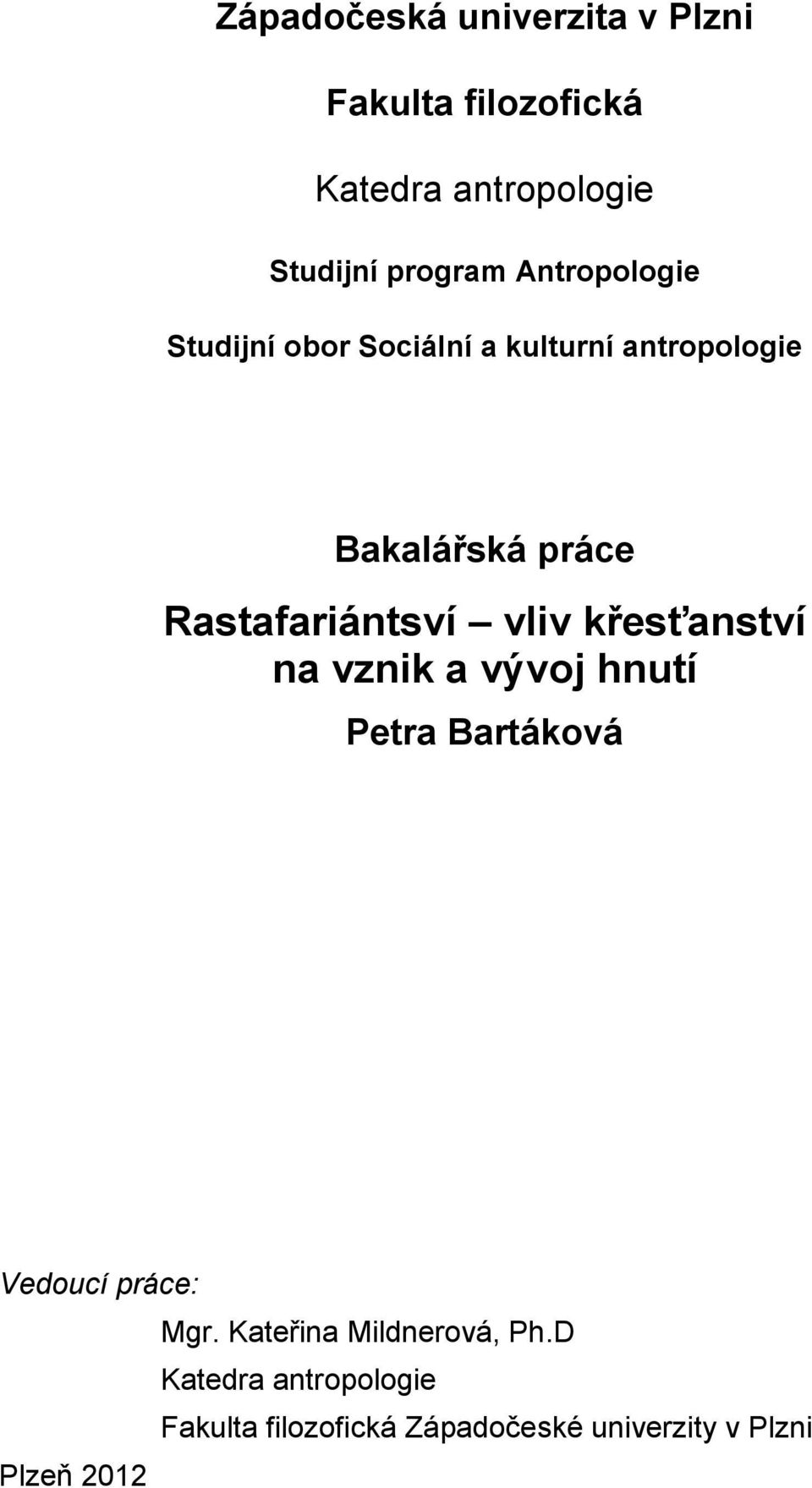 Západočeská univerzita v Plzni

Fakulta filozofická

Katedra antropologie

Studijní program Antropologie

Studijní obor Sociální a kulturní antropologie

Bakalářská práce

Rastafariántsví – vliv křesťanství na vznik a vývoj hnutí

Petra Bartáková

Vedoucí práce:
Mgr. Kateřina Mildnerová, Ph.D
Katedra antropologie
Fakulta filozofická Západočeské univerzity v Plzni

Plzeň 2012